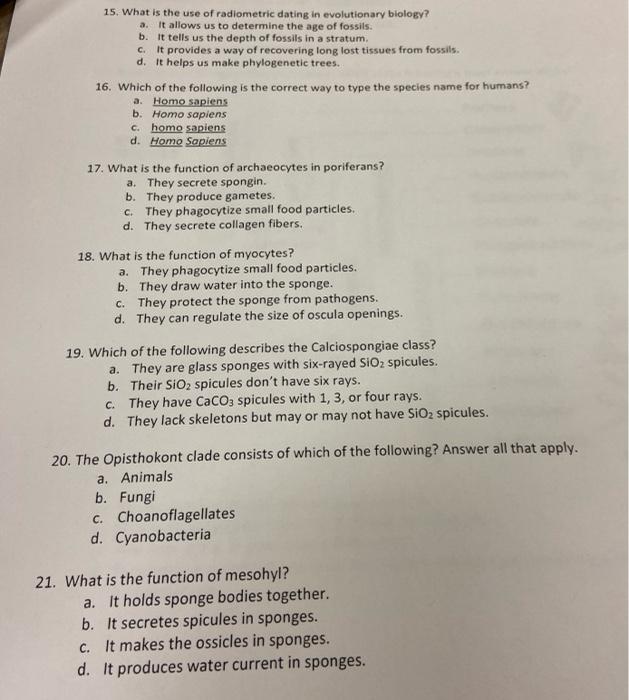 15. What is the use of radiometric dating in evolutionary biology?
a. It allows us to determine the age of fossils.
b. It tells us the depth of fossils in a stratum.
c. It provides a way of recovering long lost tissues from fossils.
d. It helps us make phylogenetic trees.

16. Which of the following is the correct way to type the species name for humans?
a. Homo sapiens
b. Homo sapiens
c. homo sapiens
d. Homo Sapiens

17. What is the function of archaeocytes in poriferans?
a. They secrete spongin.
b. They produce gametes.
c. They phagocytize small food particles.
d. They secrete collagen fibers.

18. What is the function of myocytes?
a. They phagocytize small food particles.
b. They draw water into the sponge.
c. They protect the sponge from pathogens.
d. They can regulate the size of oscula openings.

19. Which of the following describes the Calciospongiae class?
a. They are glass sponges with six-rayed $SiO_2$ spicules.
b. Their $SiO_2$ spicules don't have six rays.
c. They have $CaCO_3$ spicules with 1, 3, or four rays.
d. They lack skeletons but may or may not have $SiO_2$ spicules.

20. The Opisthokont clade consists of which of the following? Answer all that apply.
a. Animals
b. Fungi
c. Choanoflagellates
d. Cyanobacteria

21. What is the function of mesohyl?
a. It holds sponge bodies together.
b. It secretes spicules in sponges.
c. It makes the ossicles in sponges.
d. It produces water current in sponges.